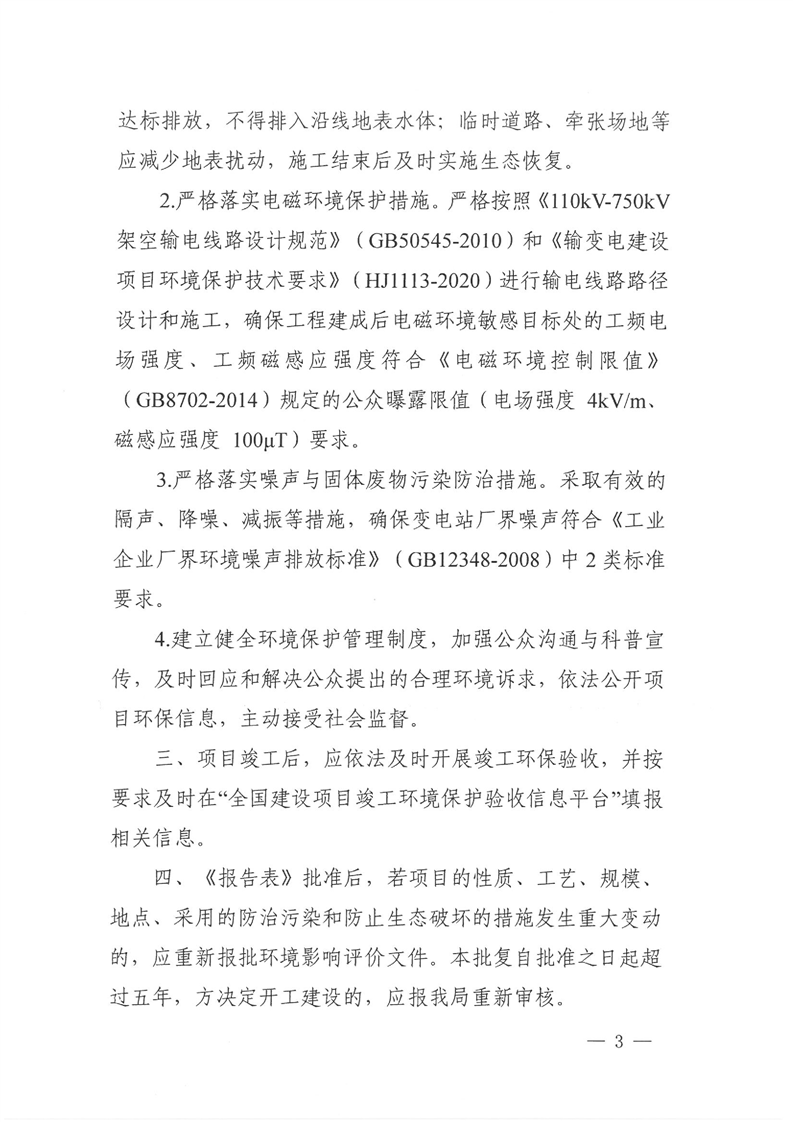 达标排放，不得排入沿线地表水体；临时道路、牵张场地等应减少地表扰动，施工结束后及时实施生态恢复。

2.严格落实电磁环境保护措施。严格按照《110kV-750kV架空输电线路设计规范》（GB50545-2010）和《输变电建设项目环境保护技术要求》（HJ1113-2020）进行输电线路路径设计和施工，确保工程建成后电磁环境敏感目标处的工频电场强度、工频磁感应强度符合《电磁环境控制限值》（GB8702-2014）规定的公众曝露限值（电场强度 4kV/m、磁感应强度 100μT）要求。

3.严格落实噪声与固体废物污染防治措施。采取有效的隔声、降噪、减振等措施，确保变电站厂界噪声符合《工业企业厂界环境噪声排放标准》（GB12348-2008）中 2 类标准要求。

4.建立健全环境保护管理制度，加强公众沟通与科普宣传，及时回应和解决公众提出的合理环境诉求，依法公开项目环保信息，主动接受社会监督。

三、项目竣工后，应依法及时开展竣工环保验收，并按要求及时在“全国建设项目竣工环境保护验收信息平台”填报相关信息。

四、《报告表》批准后，若项目的性质、工艺、规模、地点、采用的防治污染和防止生态破坏的措施发生重大变动的，应重新报批环境影响评价文件。本批复自批准之日起超过五年，方决定开工建设的，应报我局重新审核。

— 3 —